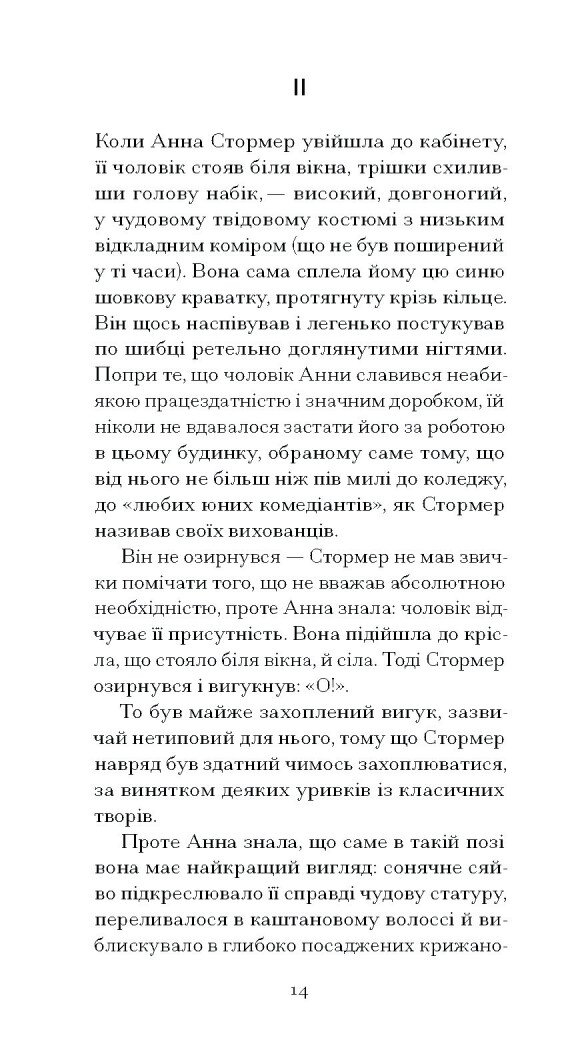 II

Коли Анна Стормер увійшла до кабінету, її чоловік стояв біля вікна, трішки схиливши голову набік, — високий, довгоногий, у чудовому твідовому костюмі з низьким відкладним коміром (що не був поширений у ті часи). Вона сама сплела йому цю синю шовкову краватку, протягнуту крізь кільце. Він щось наспівував і легенько постукував по шибці ретельно доглянутими нігтями. Попри те, що чоловік Анни славився неабиякою працездатністю і значним доробком, їй ніколи не вдавалося застати його за роботою в цьому будинку, обраному саме тому, що від нього не більш ніж пів милі до коледжу, до «любих юних комедіантів», як Стормер називав своїх вихованців.

Він не озирнувся — Стормер не мав звички помічати того, що не вважав абсолютною необхідністю, проте Анна знала: чоловік відчуває її присутність. Вона підійшла до крісла, що стояло біля вікна, й сіла. Тоді Стормер озирнувся і вигукнув: «О!».

То був майже захоплений вигук, зазвичай нетиповий для нього, тому що Стормер навряд був здатний чимось захоплюватися, за винятком деяких уривків із класичних творів.

Проте Анна знала, що саме в такій позі вона має найкращий вигляд: сонячне сяйво підкреслювало її справді чудову статуру, переливалося в каштановому волоссі й виблискувало в глибоко посаджених крижано-

14